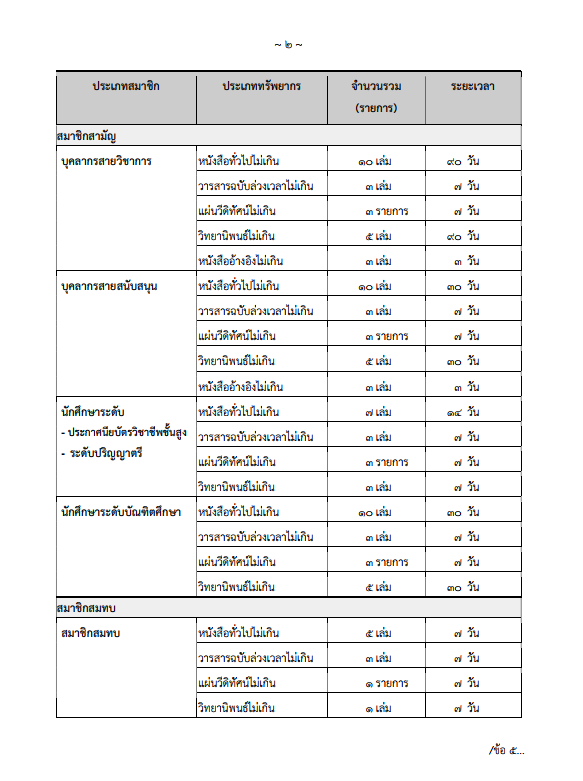 ~ ๒ ~

| ประเภทสมาชิก | ประเภททรัพยากร | จำนวนรวม (รายการ) | ระยะเวลา |
|---|---|---|---|
| สมาชิกสามัญ | | | |
| บุคลากรสายวิชาการ | หนังสือทั่วไปไม่เกิน | ๑๐ เล่ม | ๙๐ วัน |
| | วารสารฉบับล่วงเวลาไม่เกิน | ๓ เล่ม | ๗ วัน |
| | แผ่นวีดิทัศน์ไม่เกิน | ๓ รายการ | ๗ วัน |
| | วิทยานิพนธ์ไม่เกิน | ๕ เล่ม | ๙๐ วัน |
| | หนังสืออ้างอิงไม่เกิน | ๓ เล่ม | ๓ วัน |
| บุคลากรสายสนับสนุน | หนังสือทั่วไปไม่เกิน | ๑๐ เล่ม | ๓๐ วัน |
| | วารสารฉบับล่วงเวลาไม่เกิน | ๓ เล่ม | ๗ วัน |
| | แผ่นวีดิทัศน์ไม่เกิน | ๓ รายการ | ๗ วัน |
| | วิทยานิพนธ์ไม่เกิน | ๕ เล่ม | ๓๐ วัน |
| | หนังสืออ้างอิงไม่เกิน | ๓ เล่ม | ๓ วัน |
| นักศึกษาระดับ - ประกาศนียบัตรวิชาชีพชั้นสูง - ระดับปริญญาตรี | หนังสือทั่วไปไม่เกิน | ๗ เล่ม | ๑๔ วัน |
| | วารสารฉบับล่วงเวลาไม่เกิน | ๓ เล่ม | ๗ วัน |
| | แผ่นวีดิทัศน์ไม่เกิน | ๓ รายการ | ๗ วัน |
| | วิทยานิพนธ์ไม่เกิน | ๓ เล่ม | ๗ วัน |
| นักศึกษาระดับบัณฑิตศึกษา | หนังสือทั่วไปไม่เกิน | ๑๐ เล่ม | ๓๐ วัน |
| | วารสารฉบับล่วงเวลาไม่เกิน | ๓ เล่ม | ๗ วัน |
| | แผ่นวีดิทัศน์ไม่เกิน | ๓ รายการ | ๗ วัน |
| | วิทยานิพนธ์ไม่เกิน | ๕ เล่ม | ๓๐ วัน |
| สมาชิกสมทบ | | | |
| สมาชิกสมทบ | หนังสือทั่วไปไม่เกิน | ๕ เล่ม | ๗ วัน |
| | วารสารฉบับล่วงเวลาไม่เกิน | ๓ เล่ม | ๗ วัน |
| | แผ่นวีดิทัศน์ไม่เกิน | ๑ รายการ | ๗ วัน |
| | วิทยานิพนธ์ไม่เกิน | ๑ เล่ม | ๗ วัน |

/ข้อ ๕...